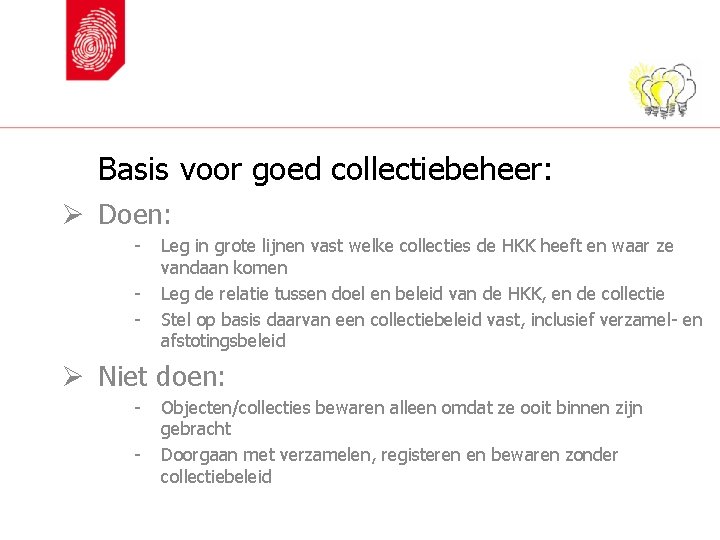 Basis voor goed collectiebeheer:

➢ Doen:

- Leg in grote lijnen vast welke collecties de HKK heeft en waar ze vandaan komen
- Leg de relatie tussen doel en beleid van de HKK, en de collectie
- Stel op basis daarvan een collectiebeleid vast, inclusief verzamel- en afstotingsbeleid

➢ Niet doen:

- Objecten/collecties bewaren alleen omdat ze ooit binnen zijn gebracht
- Doorgaan met verzamelen, registeren en bewaren zonder collectiebeleid